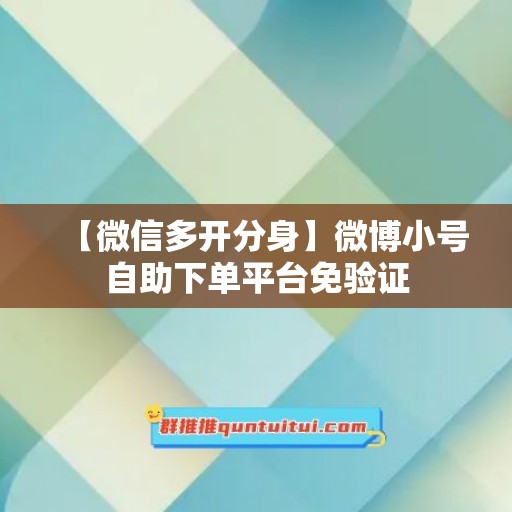 【微信多开分身】微博小号自助下单平台免验证

群推推quntuitui.com